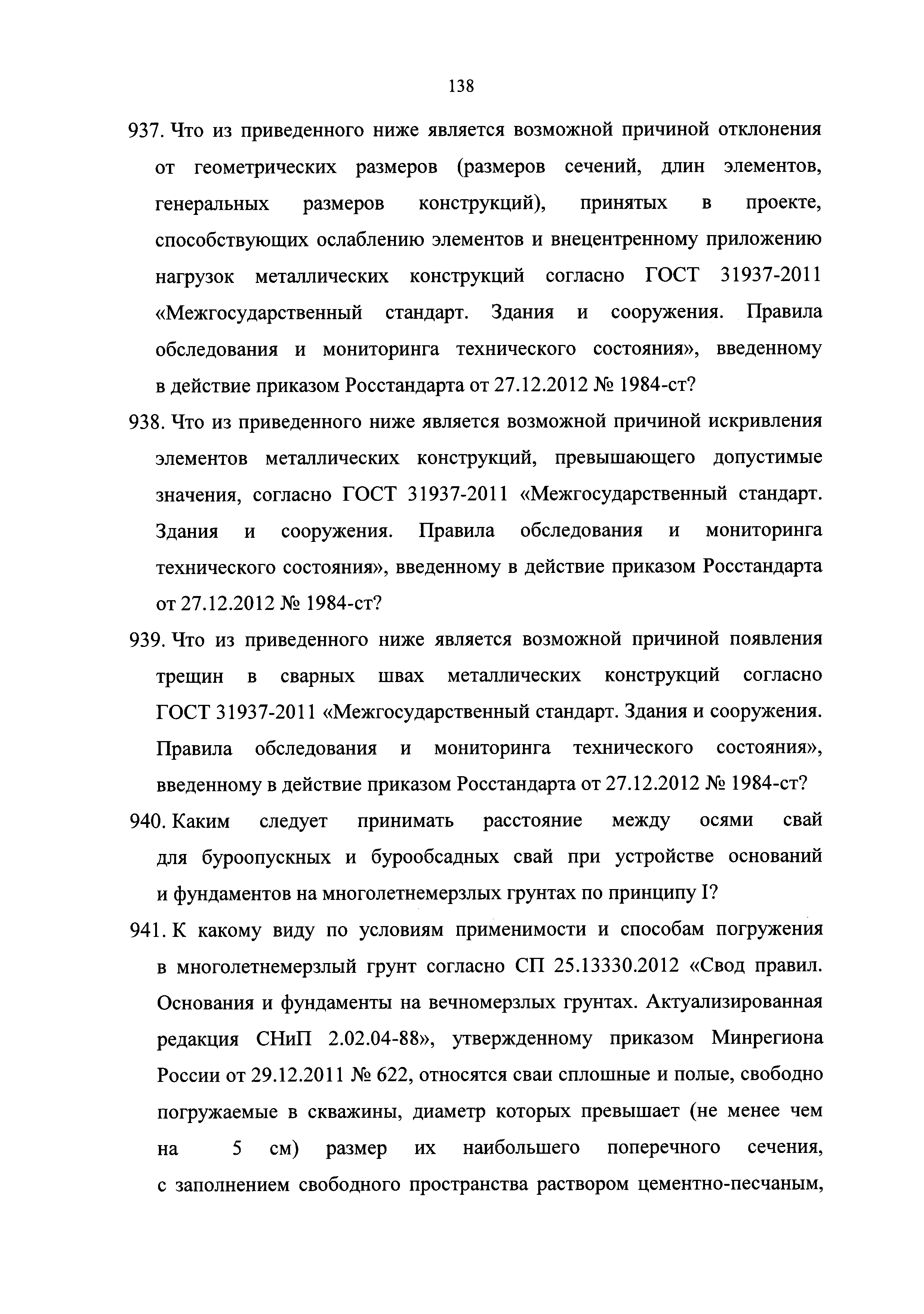 138

937. Что из приведенного ниже является возможной причиной отклонения от геометрических размеров (размеров сечений, длин элементов, генеральных размеров конструкций), принятых в проекте, способствующих ослаблению элементов и внецентренному приложению нагрузок металлических конструкций согласно ГОСТ 31937-2011 «Межгосударственный стандарт. Здания и сооружения. Правила обследования и мониторинга технического состояния», введенному в действие приказом Росстандарта от 27.12.2012 № 1984-ст?

938. Что из приведенного ниже является возможной причиной искривления элементов металлических конструкций, превышающего допустимые значения, согласно ГОСТ 31937-2011 «Межгосударственный стандарт. Здания и сооружения. Правила обследования и мониторинга технического состояния», введенному в действие приказом Росстандарта от 27.12.2012 № 1984-ст?

939. Что из приведенного ниже является возможной причиной появления трещин в сварных швах металлических конструкций согласно ГОСТ 31937-2011 «Межгосударственный стандарт. Здания и сооружения. Правила обследования и мониторинга технического состояния», введенному в действие приказом Росстандарта от 27.12.2012 № 1984-ст?

940. Каким следует принимать расстояние между осями свай для буроопускных и бурообсадных свай при устройстве оснований и фундаментов на многолетнемерзлых грунтах по принципу I?

941. К какому виду по условиям применимости и способам погружения в многолетнемерзлый грунт согласно СП 25.13330.2012 «Свод правил. Основания и фундаменты на вечномерзлых грунтах. Актуализированная редакция СНиП 2.02.04-88», утвержденному приказом Минрегиона России от 29.12.2011 № 622, относятся сваи сплошные и полые, свободно погружаемые в скважины, диаметр которых превышает (не менее чем на 5 см) размер их наибольшего поперечного сечения, с заполнением свободного пространства раствором цементно-песчаным,